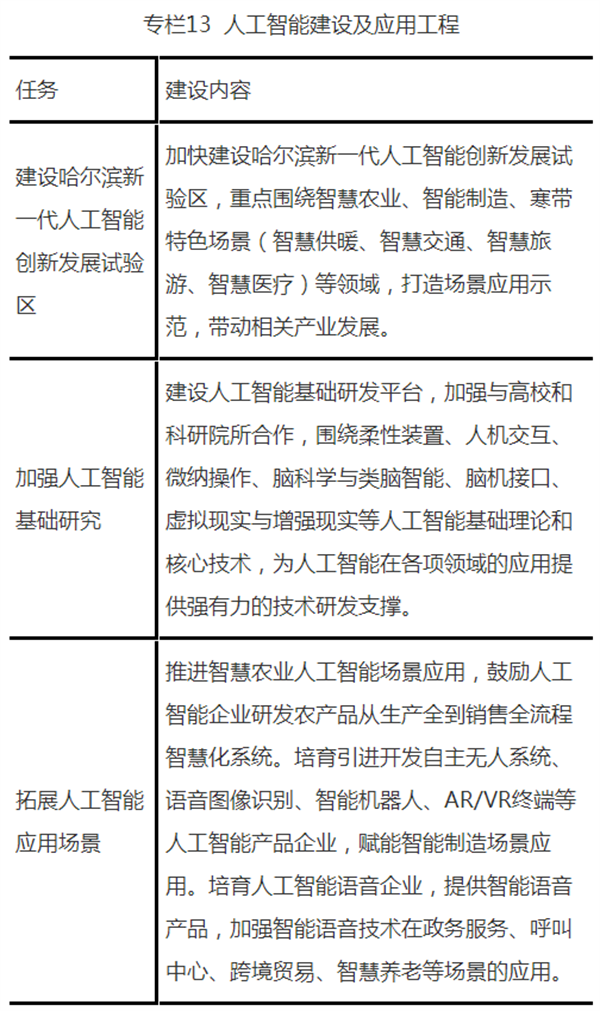 专栏13 人工智能建设及应用工程

| 任务 | 建设内容 |
|---|---|
| 建设哈尔滨新一代人工智能创新发展试验区 | 加快建设哈尔滨新一代人工智能创新发展试验区，重点围绕智慧农业、智能制造、寒带特色场景（智慧供暖、智慧交通、智慧旅游、智慧医疗）等领域，打造场景应用示范，带动相关产业发展。 |
| 加强人工智能基础研究 | 建设人工智能基础研发平台，加强与高校和科研院所合作，围绕柔性装置、人机交互、微纳操作、脑科学与类脑智能、脑机接口、虚拟现实与增强现实等人工智能基础理论和核心技术，为人工智能在各项领域的应用提供强有力的技术研发支撑。 |
| 拓展人工智能应用场景 | 推进智慧农业人工智能场景应用，鼓励人工智能企业研发农产品从生产全到销售全流程智慧化系统。培育引进开发自主无人系统、语音图像识别、智能机器人、AR/VR终端等人工智能产品企业，赋能智能制造场景应用。培育人工智能语音企业，提供智能语音产品，加强智能语音技术在政务服务、呼叫中心、跨境贸易、智慧养老等场景的应用。 |